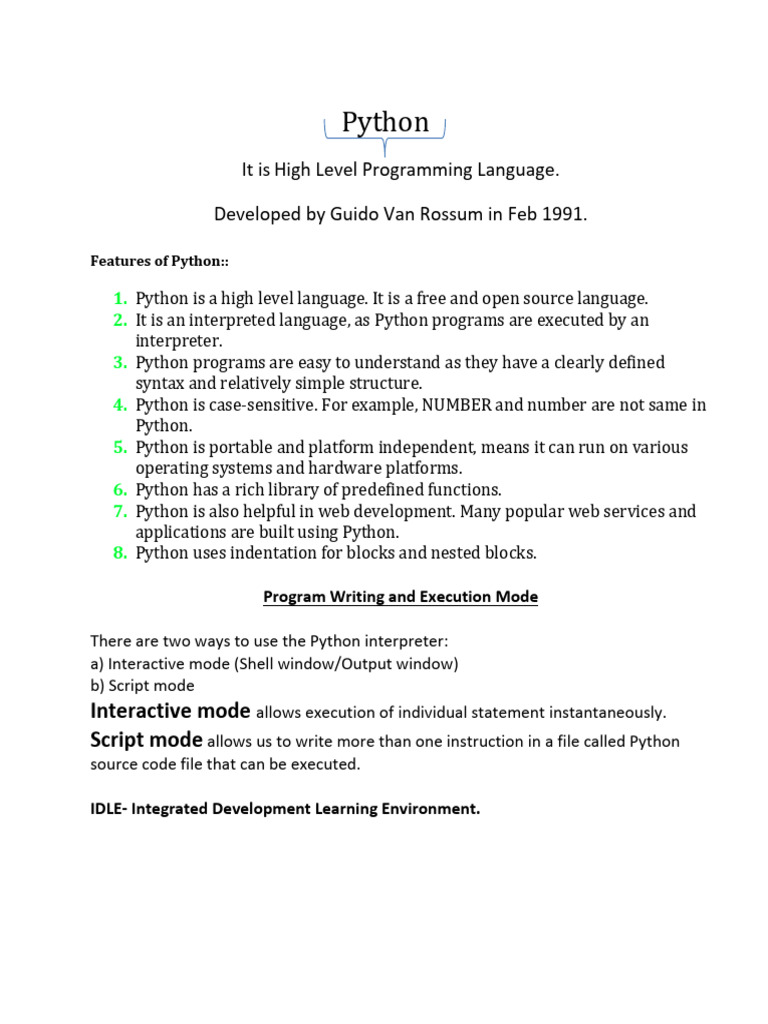 Python

It is High Level Programming Language.

Developed by Guido Van Rossum in Feb 1991.

Features of Python::

1. Python is a high level language. It is a free and open source language.
2. It is an interpreted language, as Python programs are executed by an interpreter.
3. Python programs are easy to understand as they have a clearly defined syntax and relatively simple structure.
4. Python is case-sensitive. For example, NUMBER and number are not same in Python.
5. Python is portable and platform independent, means it can run on various operating systems and hardware platforms.
6. Python has a rich library of predefined functions.
7. Python is also helpful in web development. Many popular web services and applications are built using Python.
8. Python uses indentation for blocks and nested blocks.

Program Writing and Execution Mode

There are two ways to use the Python interpreter:
a) Interactive mode (Shell window/Output window)
b) Script mode
Interactive mode allows execution of individual statement instantaneously.
Script mode allows us to write more than one instruction in a file called Python source code file that can be executed.

IDLE- Integrated Development Learning Environment.